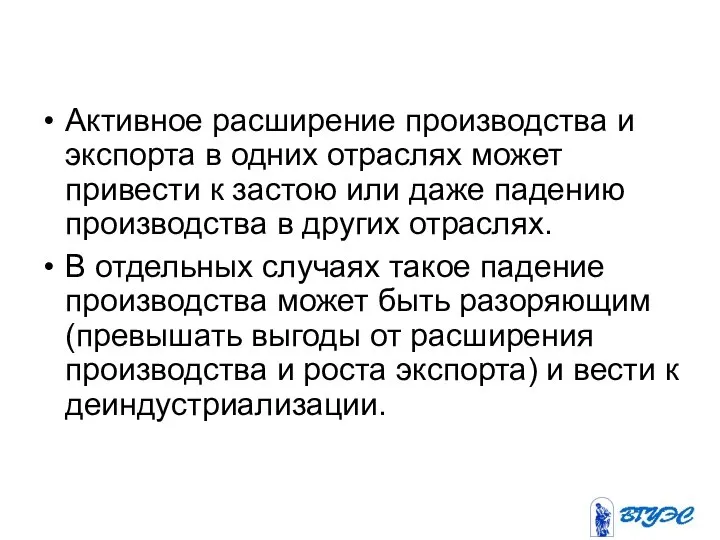 • Активное расширение производства и экспорта в одних отраслях может привести к застою или даже падению производства в других отраслях.

• В отдельных случаях такое падение производства может быть разоряющим (превышать выгоды от расширения производства и роста экспорта) и вести к деиндустриализации.

ВГУЭС